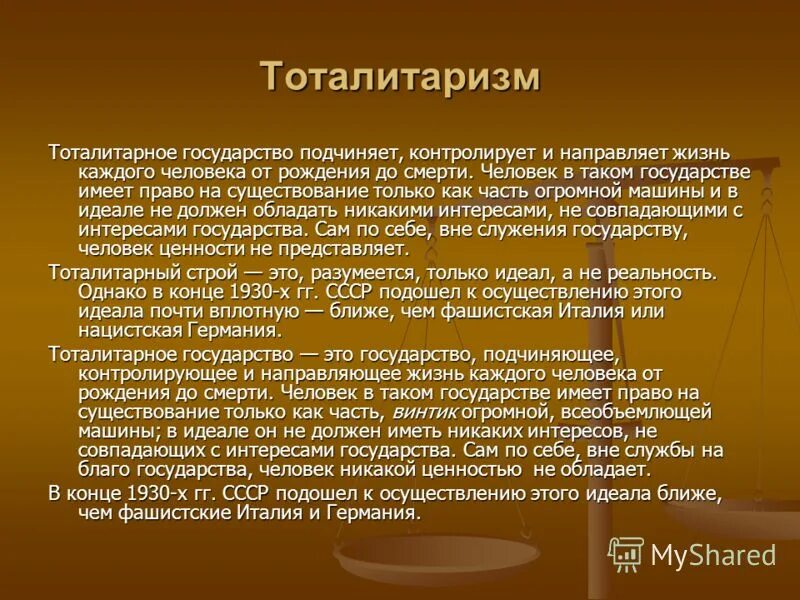 Тоталитаризм

Тоталитарное государство подчиняет, контролирует и направляет жизнь каждого человека от рождения до смерти. Человек в таком государстве имеет право на существование только как часть огромной машины и в идеале не должен обладать никакими интересами, не совпадающими с интересами государства. Сам по себе, вне служения государству, человек ценности не представляет.

Тоталитарный строй — это, разумеется, только идеал, а не реальность. Однако в конце 1930-х гг. СССР подошел к осуществлению этого идеала почти вплотную — ближе, чем фашистская Италия или нацистская Германия.

Тоталитарное государство — это государство, подчиняющее, контролирующее и направляющее жизнь каждого человека от рождения до смерти. Человек в таком государстве имеет право на существование только как часть, винтик огромной, всеобъемлющей машины; в идеале он не должен иметь никаких интересов, не совпадающих с интересами государства. Сам по себе, вне службы на благо государства, человек никакой ценностью не обладает.

В конце 1930-х гг. СССР подошел к осуществлению этого идеала ближе, чем фашистские Италия и Германия.

MyShared